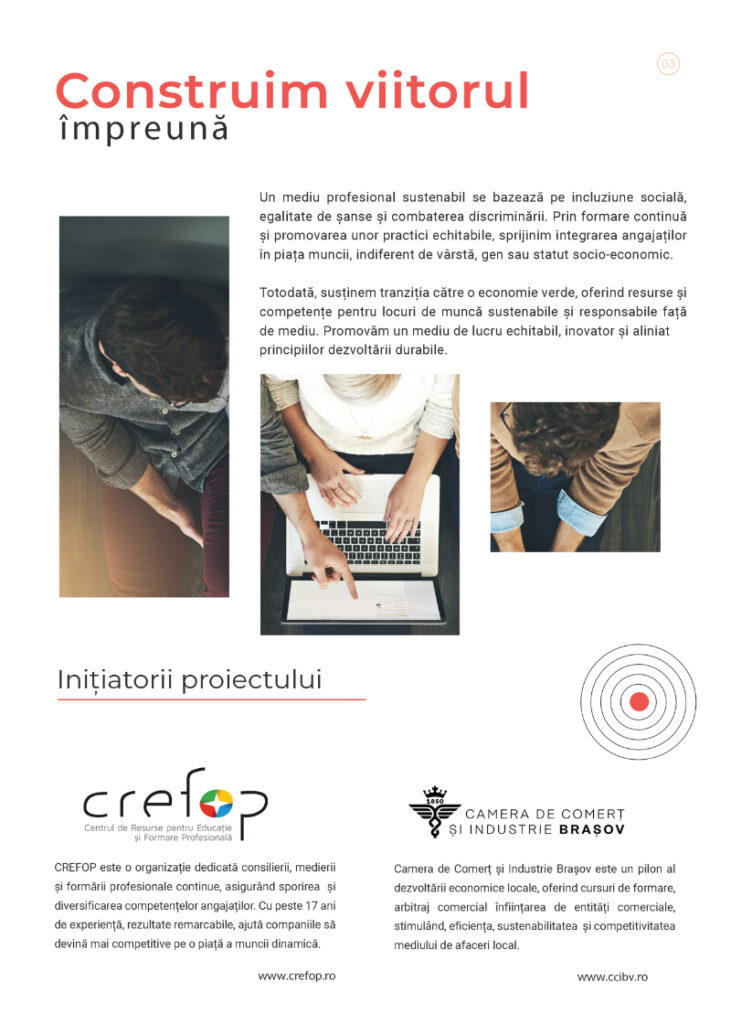 03

Construim viitorul
împreună

Un mediu profesional sustenabil se bazează pe incluziune socială, egalitate de șanse și combaterea discriminării. Prin formare continuă și promovarea unor practici echitabile, sprijinim integrarea angajaților în piața muncii, indiferent de vârstă, gen sau statut socio-economic.

Totodată, susținem tranziția către o economie verde, oferind resurse și competențe pentru locuri de muncă sustenabile și responsabile față de mediu. Promovăm un mediu de lucru echitabil, inovator și aliniat principiilor dezvoltării durabile.

Inițiatorii proiectului

crefop
Centrul de Resurse pentru Educație și Formare Profesională

CREFOP este o organizație dedicată consilierii, medierii și formării profesionale continue, asigurând sporirea și diversificarea competențelor angajaților. Cu peste 17 ani de experiență, rezultate remarcabile, ajută companiile să devină mai competitive pe o piață a muncii dinamică.

www.crefop.ro

1850
CAMERA DE COMERȚ ȘI INDUSTRIE BRAȘOV

Camera de Comerț și Industrie Brașov este un pilon al dezvoltării economice locale, oferind cursuri de formare, arbitraj comercial înființarea de entități comerciale, stimulând, eficiența, sustenabilitatea și competitivitatea mediului de afaceri local.

www.ccibv.ro